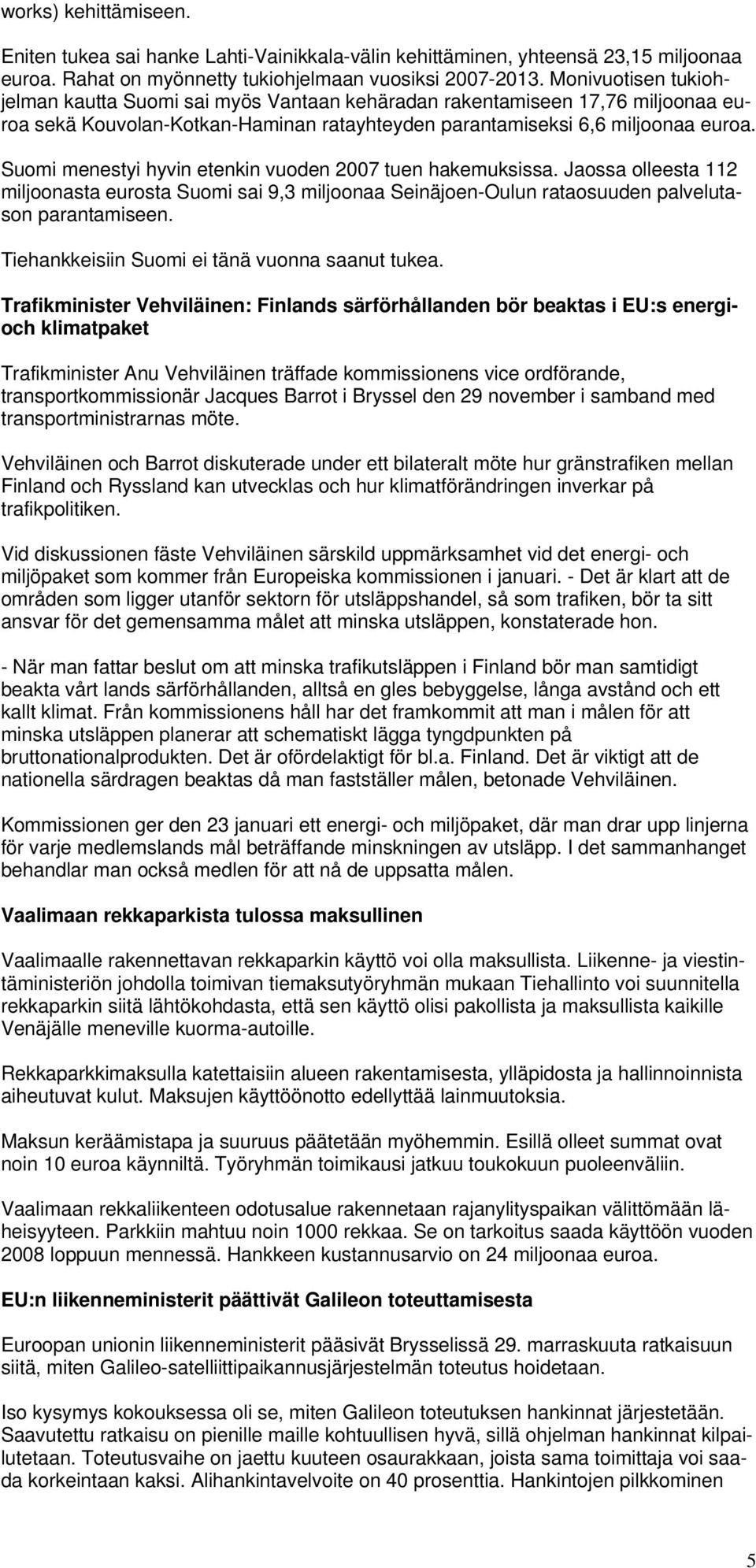 works) kehittämiseen.

Eniten tukea sai hanke Lahti-Vainikkala-välin kehittäminen, yhteensä 23,15 miljoonaa euroa. Rahat on myönnetty tukiohjelmaan vuosiksi 2007-2013. Monivuotisen tukiohjelman kautta Suomi sai myös Vantaan kehäradan rakentamiseen 17,76 miljoonaa euroa sekä Kouvolan-Kotkan-Haminan ratayhteyden parantamiseksi 6,6 miljoonaa euroa.

Suomi menestyi hyvin etenkin vuoden 2007 tuen hakemuksissa. Jaossa olleesta 112 miljoonasta eurosta Suomi sai 9,3 miljoonaa Seinäjoen-Oulun rataosuuden palvelutason parantamiseen.

Tiehankkeisiin Suomi ei tänä vuonna saanut tukea.

Trafikminister Vehviläinen: Finlands särförhållanden bör beaktas i EU:s energi- och klimatpaket

Trafikminister Anu Vehviläinen träffade kommissionens vice ordförande, transportkommissionär Jacques Barrot i Bryssel den 29 november i samband med transportministrarnas möte.

Vehviläinen och Barrot diskuterade under ett bilateralt möte hur gränstrafiken mellan Finland och Ryssland kan utvecklas och hur klimatförändringen inverkar på trafikpolitiken.

Vid diskussionen fäste Vehviläinen särskild uppmärksamhet vid det energi- och miljöpaket som kommer från Europeiska kommissionen i januari. - Det är klart att de områden som ligger utanför sektorn för utsläppshandel, så som trafiken, bör ta sitt ansvar för det gemensamma målet att minska utsläppen, konstaterade hon.

- När man fattar beslut om att minska trafikutsläppen i Finland bör man samtidigt beakta vårt lands särförhållanden, alltså en gles bebyggelse, långa avstånd och ett kallt klimat. Från kommissionens håll har det framkommit att man i målen för att minska utsläppen planerar att schematiskt lägga tyngdpunkten på bruttonationalprodukten. Det är ofördelaktigt för bl.a. Finland. Det är viktigt att de nationella särdragen beaktas då man fastställer målen, betonade Vehviläinen.

Kommissionen ger den 23 januari ett energi- och miljöpaket, där man drar upp linjerna för varje medlemslands mål beträffande minskningen av utsläpp. I det sammanhanget behandlar man också medlen för att nå de uppsatta målen.

Vaalimaan rekkaparkista tulossa maksullinen

Vaalimaalle rakennettavan rekkaparkin käyttö voi olla maksullista. Liikenne- ja viestintäministeriön johdolla toimivan tiemaksutyöryhmän mukaan Tiehallinto voi suunnitella rekkaparkin siitä lähtökohdasta, että sen käyttö olisi pakollista ja maksullista kaikille Venäjälle meneville kuorma-autoille.

Rekkaparkkimaksulla katettaisiin alueen rakentamisesta, ylläpidosta ja hallinnoinnista aiheutuvat kulut. Maksujen käyttöönotto edellyttää lainmuutoksia.

Maksun keräämistapa ja suuruus päätetään myöhemmin. Esillä olleet summat ovat noin 10 euroa käynniltä. Työryhmän toimikausi jatkuu toukokuun puoleenväliin.

Vaalimaan rekkaliikenteen odotusalue rakennetaan rajanylityspaikan välittömään läheisyyteen. Parkkiin mahtuu noin 1000 rekkaa. Se on tarkoitus saada käyttöön vuoden 2008 loppuun mennessä. Hankkeen kustannusarvio on 24 miljoonaa euroa.

EU:n liikenneministerit päättivät Galileon toteuttamisesta

Euroopan unionin liikenneministerit pääsivät Brysselissä 29. marraskuuta ratkaisuun siitä, miten Galileo-satelliittipaikannusjärjestelmän toteutus hoidetaan.

Iso kysymys kokouksessa oli se, miten Galileon toteutuksen hankinnat järjestetään. Saavutettu ratkaisu on pienille maille kohtuullisen hyvä, sillä ohjelman hankinnat kilpailutetaan. Toteutusvaihe on jaettu kuuteen osaurakkaan, joista sama toimittaja voi saada korkeintaan kaksi. Alihankintavelvoite on 40 prosenttia. Hankintojen pilkkominen

5